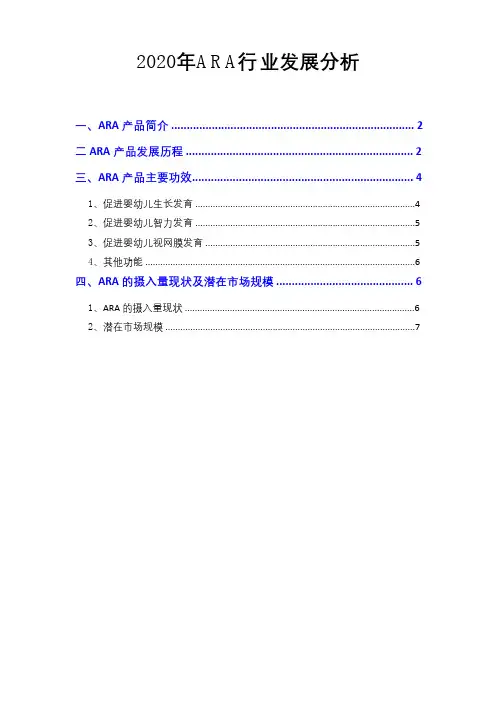 2020年ARA行业发展分析

一、ARA产品简介 2

二ARA产品发展历程 2

三、ARA产品主要功效 4

1、促进婴幼儿生长发育 4

2、促进婴幼儿智力发育 5

3、促进婴幼儿视网膜发育 5

4、其他功能 6

四、ARA的摄入量现状及潜在市场规模 6

1、ARA的摄入量现状 6

2、潜在市场规模 7